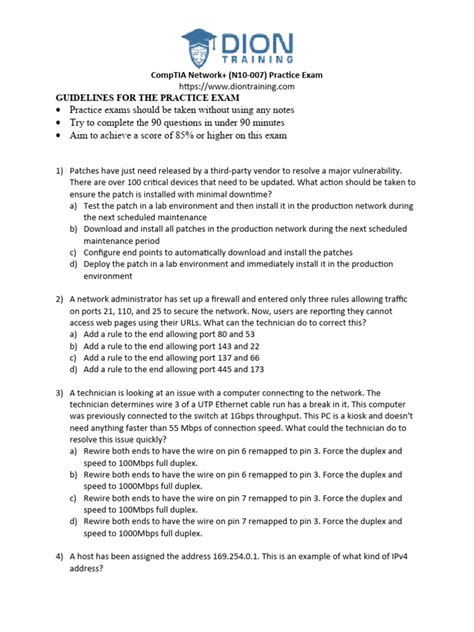 DION
TRAINING

CompTIA Network+ (N10-007) Practice Exam
https://www.diontraining.com

GUIDELINES FOR THE PRACTICE EXAM
• Practice exams should be taken without using any notes
• Try to complete the 90 questions in under 90 minutes
• Aim to achieve a score of 85% or higher on this exam

1) Patches have just need released by a third-party vendor to resolve a major vulnerability. There are over 100 critical devices that need to be updated. What action should be taken to ensure the patch is installed with minimal downtime?
a) Test the patch in a lab environment and then install it in the production network during the next scheduled maintenance
b) Download and install all patches in the production network during the next scheduled maintenance period
c) Configure end points to automatically download and install the patches
d) Deploy the patch in a lab environment and immediately install it in the production environment

2) A network administrator has set up a firewall and entered only three rules allowing traffic on ports 21, 110, and 25 to secure the network. Now, users are reporting they cannot access web pages using their URLs. What can the technician do to correct this?
a) Add a rule to the end allowing port 80 and 53
b) Add a rule to the end allowing port 143 and 22
c) Add a rule to the end allowing port 137 and 66
d) Add a rule to the end allowing port 445 and 173

3) A technician is looking at an issue with a computer connecting to the network. The technician determines wire 3 of a UTP Ethernet cable run has a break in it. This computer was previously connected to the switch at 1Gbps throughput. This PC is a kiosk and doesn't need anything faster than 55 Mbps of connection speed. What could the technician do to resolve this issue quickly?
a) Rewire both ends to have the wire on pin 6 remapped to pin 3. Force the duplex and speed to 100Mbps full duplex.
b) Rewire both ends to have the wire on pin 6 remapped to pin 3. Force the duplex and speed to 1000Mbps full duplex.
c) Rewire both ends to have the wire on pin 7 remapped to pin 3. Force the duplex and speed to 100Mbps full duplex.
d) Rewire both ends to have the wire on pin 7 remapped to pin 3. Force the duplex and speed to 1000Mbps full duplex.

4) A host has been assigned the address 169.254.0.1. This is an example of what kind of IPv4 address?